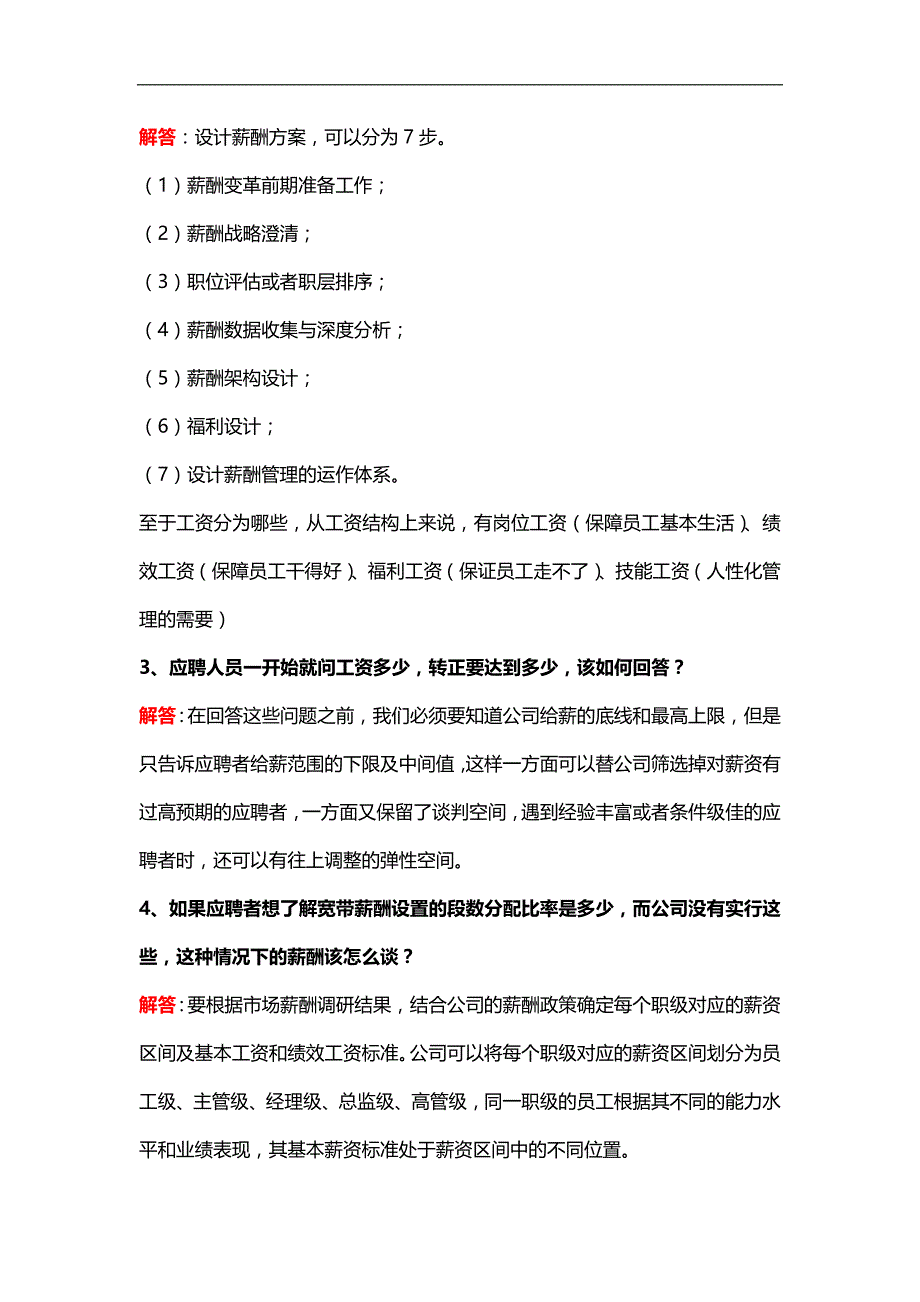 解答：设计薪酬方案，可以分为 7 步。

（1）薪酬变革前期准备工作；

（2）薪酬战略澄清；

（3）职位评估或者职层排序；

（4）薪酬数据收集与深度分析；

（5）薪酬架构设计；

（6）福利设计；

（7）设计薪酬管理的运作体系。

至于工资分为哪些，从工资结构上来说，有岗位工资（保障员工基本生活）、绩效工资（保障员工干得好）、福利工资（保证员工走不了）、技能工资（人性化管理的需要）

3、应聘人员一开始就问工资多少，转正要达到多少，该如何回答？

解答：在回答这些问题之前，我们必须要知道公司给薪的底线和最高上限，但是只告诉应聘者给薪范围的下限及中间值，这样一方面可以替公司筛选掉对薪资有过高预期的应聘者，一方面又保留了谈判空间，遇到经验丰富或者条件级佳的应聘者时，还可以有往上调整的弹性空间。

4、如果应聘者想了解宽带薪酬设置的段数分配比率是多少，而公司没有实行这些，这种情况下的薪酬该怎么谈？

解答：要根据市场薪酬调研结果，结合公司的薪酬政策确定每个职级对应的薪资区间及基本工资和绩效工资标准。公司可以将每个职级对应的薪资区间划分为员工级、主管级、经理级、总监级、高管级，同一职级的员工根据其不同的能力水平和业绩表现，其基本薪资标准处于薪资区间中的不同位置。